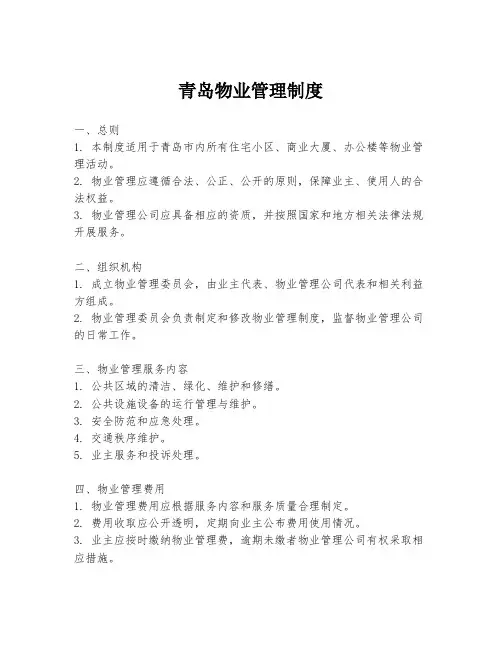 青岛物业管理制度

一、总则
1. 本制度适用于青岛市内所有住宅小区、商业大厦、办公楼等物业管理活动。
2. 物业管理应遵循合法、公正、公开的原则，保障业主、使用人的合法权益。
3. 物业管理公司应具备相应的资质，并按照国家和地方相关法律法规开展服务。

二、组织机构
1. 成立物业管理委员会，由业主代表、物业管理公司代表和相关利益方组成。
2. 物业管理委员会负责制定和修改物业管理制度，监督物业管理公司的日常工作。

三、物业管理服务内容
1. 公共区域的清洁、绿化、维护和修缮。
2. 公共设施设备的运行管理与维护。
3. 安全防范和应急处理。
4. 交通秩序维护。
5. 业主服务和投诉处理。

四、物业管理费用
1. 物业管理费用应根据服务内容和服务质量合理制定。
2. 费用收取应公开透明，定期向业主公布费用使用情况。
3. 业主应按时缴纳物业管理费，逾期未缴者物业管理公司有权采取相应措施。